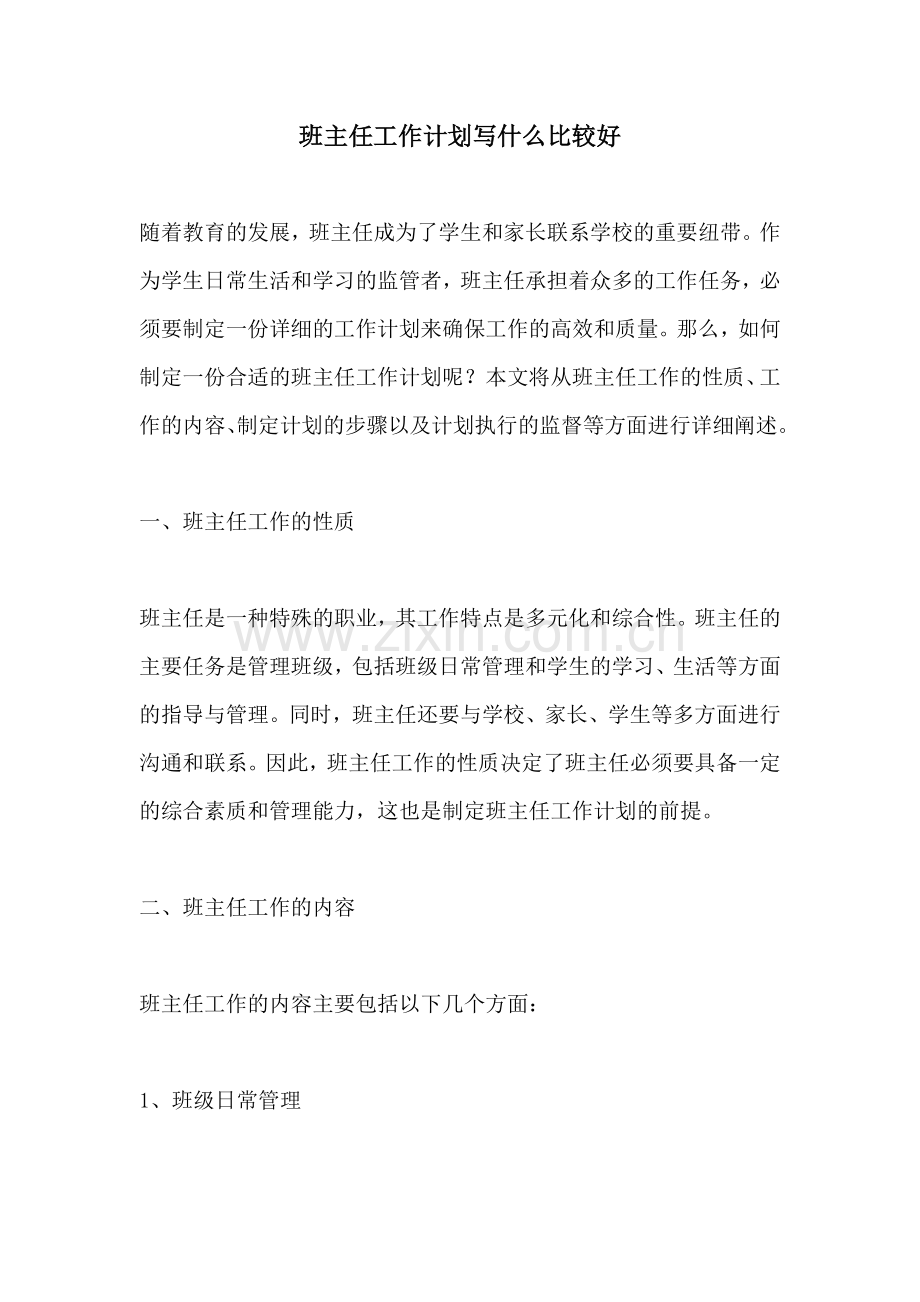 班主任工作计划写什么比较好

随着教育的发展，班主任成为了学生和家长联系学校的重要纽带。作为学生日常生活和学习的监管者，班主任承担着众多的工作任务，必须要制定一份详细的工作计划来确保工作的高效和质量。那么，如何制定一份合适的班主任工作计划呢？本文将从班主任工作的性质、工作的内容、制定计划的步骤以及计划执行的监督等方面进行详细阐述。

一、班主任工作的性质

班主任是一种特殊的职业，其工作特点是多元化和综合性。班主任的主要任务是管理班级，包括班级日常管理和学生的学习、生活等方面的指导与管理。同时，班主任还要与学校、家长、学生等多方面进行沟通和联系。因此，班主任工作的性质决定了班主任必须要具备一定的综合素质和管理能力，这也是制定班主任工作计划的前提。

二、班主任工作的内容

班主任工作的内容主要包括以下几个方面：

1、班级日常管理

www.zixin.com.cn